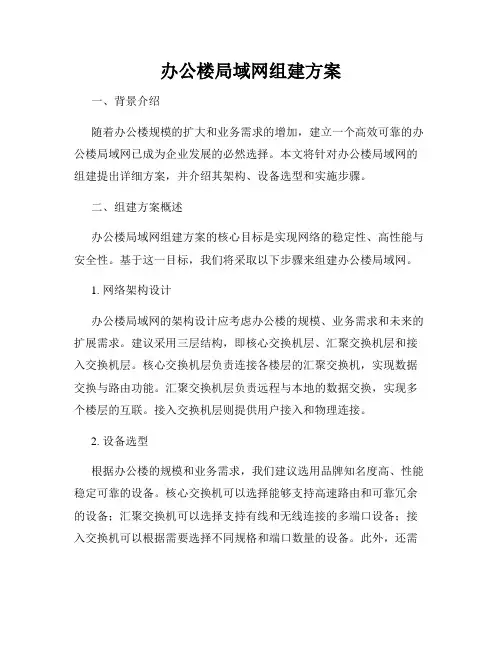 办公楼局域网组建方案

一、背景介绍

随着办公楼规模的扩大和业务需求的增加，建立一个高效可靠的办公楼局域网已成为企业发展的必然选择。本文将针对办公楼局域网的组建提出详细方案，并介绍其架构、设备选型和实施步骤。

二、组建方案概述

办公楼局域网组建方案的核心目标是实现网络的稳定性、高性能与安全性。基于这一目标，我们将采取以下步骤来组建办公楼局域网。

1. 网络架构设计

办公楼局域网的架构设计应考虑办公楼的规模、业务需求和未来的扩展需求。建议采用三层结构，即核心交换机层、汇聚交换机层和接入交换机层。核心交换机层负责连接各楼层的汇聚交换机，实现数据交换与路由功能。汇聚交换机层负责远程与本地的数据交换，实现多个楼层的互联。接入交换机层则提供用户接入和物理连接。

2. 设备选型

根据办公楼的规模和业务需求，我们建议选用品牌知名度高、性能稳定可靠的设备。核心交换机可以选择能够支持高速路由和可靠冗余的设备；汇聚交换机可以选择支持有线和无线连接的多端口设备；接入交换机可以根据需要选择不同规格和端口数量的设备。此外，还需